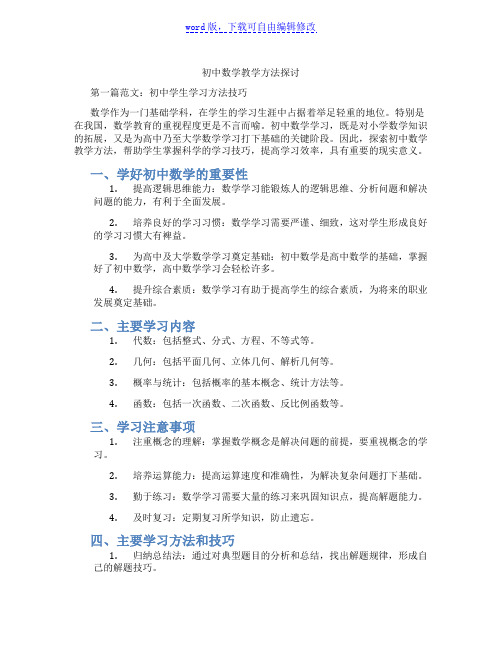 word版，下载可自由编辑修改

初中数学教学方法探讨

第一篇范文：初中学生学习方法技巧

数学作为一门基础学科，在学生的学习生涯中占据着举足轻重的地位。特别是在我国，数学教育的重视程度更是不言而喻。初中数学学习，既是对小学数学知识的拓展，又是为高中乃至大学数学学习打下基础的关键阶段。因此，探索初中数学教学方法，帮助学生掌握科学的学习技巧，提高学习效率，具有重要的现实意义。

一、学好初中数学的重要性

1. 提高逻辑思维能力：数学学习能锻炼人的逻辑思维、分析问题和解决问题的能力，有利于全面发展。

2. 培养良好的学习习惯：数学学习需要严谨、细致，这对学生形成良好的学习习惯大有裨益。

3. 为高中及大学数学学习奠定基础：初中数学是高中数学的基础，掌握好了初中数学，高中数学学习会轻松许多。

4. 提升综合素质：数学学习有助于提高学生的综合素质，为将来的职业发展奠定基础。

二、主要学习内容

1. 代数：包括整式、分式、方程、不等式等。

2. 几何：包括平面几何、立体几何、解析几何等。

3. 概率与统计：包括概率的基本概念、统计方法等。

4. 函数：包括一次函数、二次函数、反比例函数等。

三、学习注意事项

1. 注重概念的理解：掌握数学概念是解决问题的前提，要重视概念的学习。

2. 培养运算能力：提高运算速度和准确性，为解决复杂问题打下基础。

3. 勤于练习：数学学习需要大量的练习来巩固知识点，提高解题能力。

4. 及时复习：定期复习所学知识，防止遗忘。

四、主要学习方法和技巧

1. 归纳总结法：通过对典型题目的分析和总结，找出解题规律，形成自己的解题技巧。